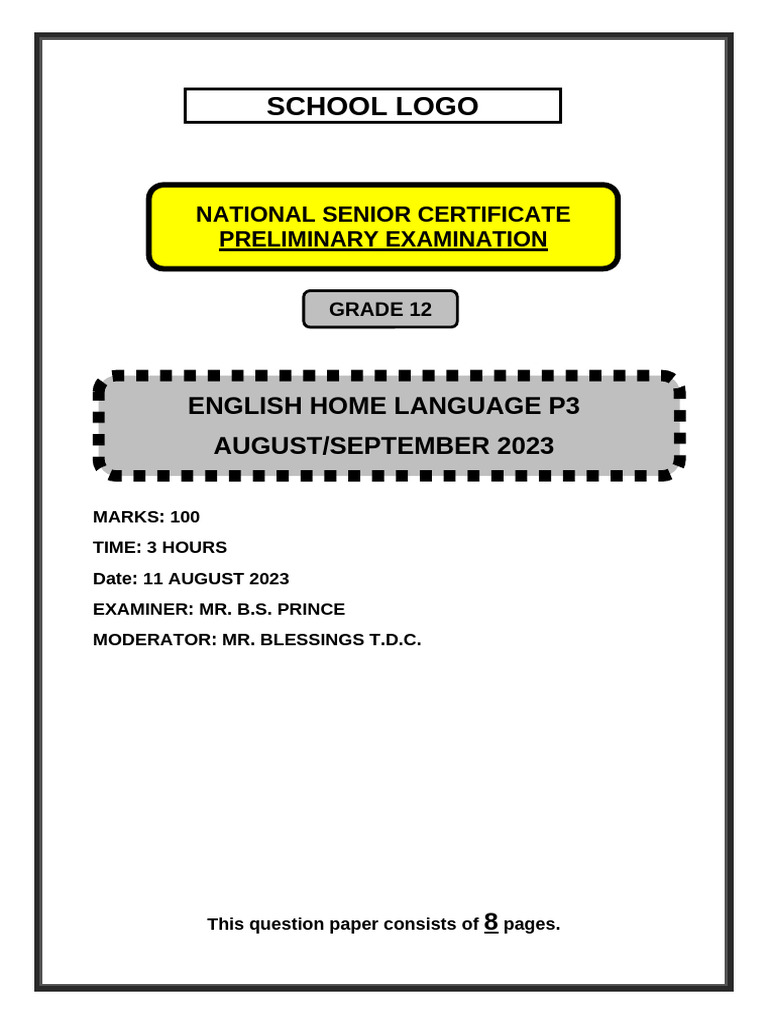 SCHOOL LOGO

NATIONAL SENIOR CERTIFICATE
PRELIMINARY EXAMINATION

GRADE 12

ENGLISH HOME LANGUAGE P3
AUGUST/SEPTEMBER 2023

MARKS: 100
TIME: 3 HOURS
Date: 11 AUGUST 2023
EXAMINER: MR. B.S. PRINCE
MODERATOR: MR. BLESSINGS T.D.C.

This question paper consists of 8 pages.